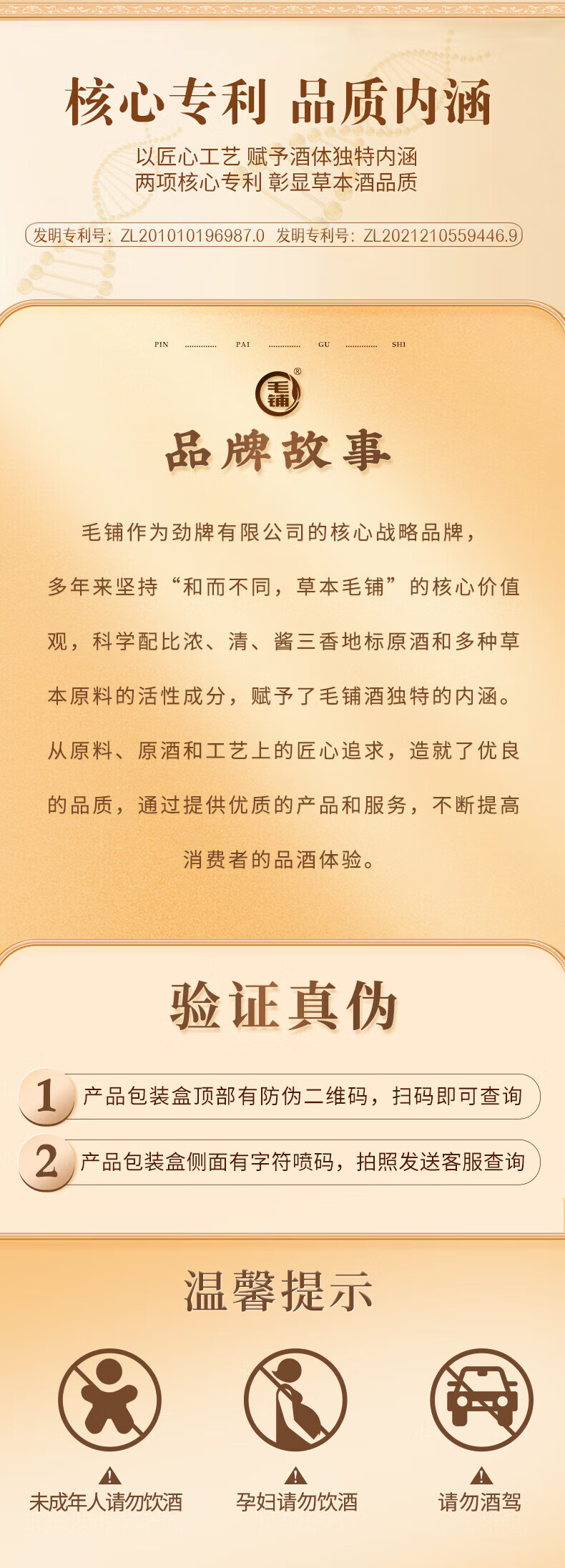 核心专利 品质内涵

以匠心工艺 赋予酒体独特内涵
两项核心专利 彰显草本酒品质

发明专利号：ZL201010196987.0 发明专利号：ZL2021210559446.9

PIN PAI GU SHI

毛铺®

品牌故事

毛铺作为劲牌有限公司的核心战略品牌，多年来坚持“和而不同，草本毛铺”的核心价值观，科学配比浓、清、酱三香地标原酒和多种草本原料的活性成分，赋予了毛铺酒独特的内涵。从原料、原酒和工艺上的匠心追求，造就了优良的品质，通过提供优质的产品和服务，不断提高消费者的品酒体验。

验证真伪

1 产品包装盒顶部有防伪二维码，扫码即可查询

2 产品包装盒侧面有字符喷码，拍照发送客服查询

温馨提示

未成年人请勿饮酒

孕妇请勿饮酒

请勿酒驾